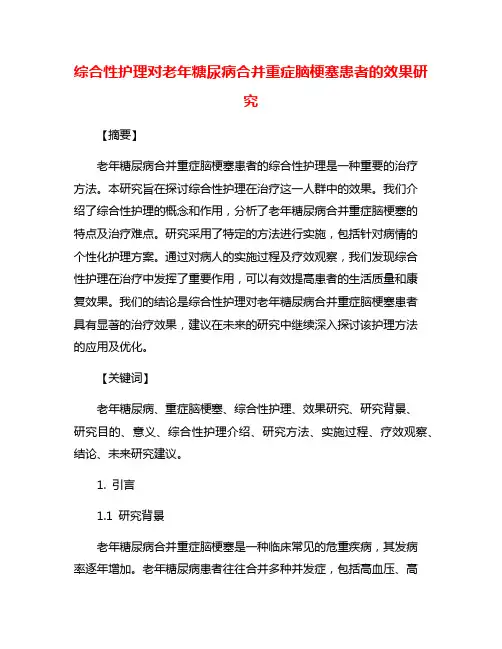 综合性护理对老年糖尿病合并重症脑梗塞患者的效果研究

【摘要】

老年糖尿病合并重症脑梗塞患者的综合性护理是一种重要的治疗方法。本研究旨在探讨综合性护理在治疗这一人群中的效果。我们介绍了综合性护理的概念和作用，分析了老年糖尿病合并重症脑梗塞的特点及治疗难点。研究采用了特定的方法进行实施，包括针对病情的个性化护理方案。通过对病人的实施过程及疗效观察，我们发现综合性护理在治疗中发挥了重要作用，可以有效提高患者的生活质量和康复效果。我们的结论是综合性护理对老年糖尿病合并重症脑梗塞患者具有显著的治疗效果，建议在未来的研究中继续深入探讨该护理方法的应用及优化。

【关键词】

老年糖尿病、重症脑梗塞、综合性护理、效果研究、研究背景、研究目的、意义、综合性护理介绍、研究方法、实施过程、疗效观察、结论、未来研究建议。

1. 引言

1.1 研究背景

老年糖尿病合并重症脑梗塞是一种临床常见的危重疾病，其发病率逐年增加。老年糖尿病患者往往合并多种并发症，包括高血压、高